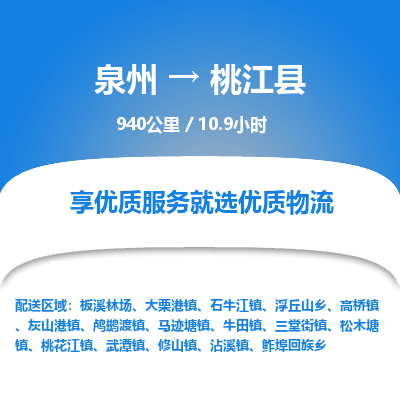 泉州 → 桃江县

940公里 / 10.9小时

享优质服务就选优质物流

配送区域：板溪林场、大栗港镇、石牛江镇、浮丘山乡、高桥镇、灰山港镇、鸬鹚渡镇、马迹塘镇、牛田镇、三堂街镇、松木塘镇、桃花江镇、武潭镇、修山镇、沾溪镇、鲊埠回族乡